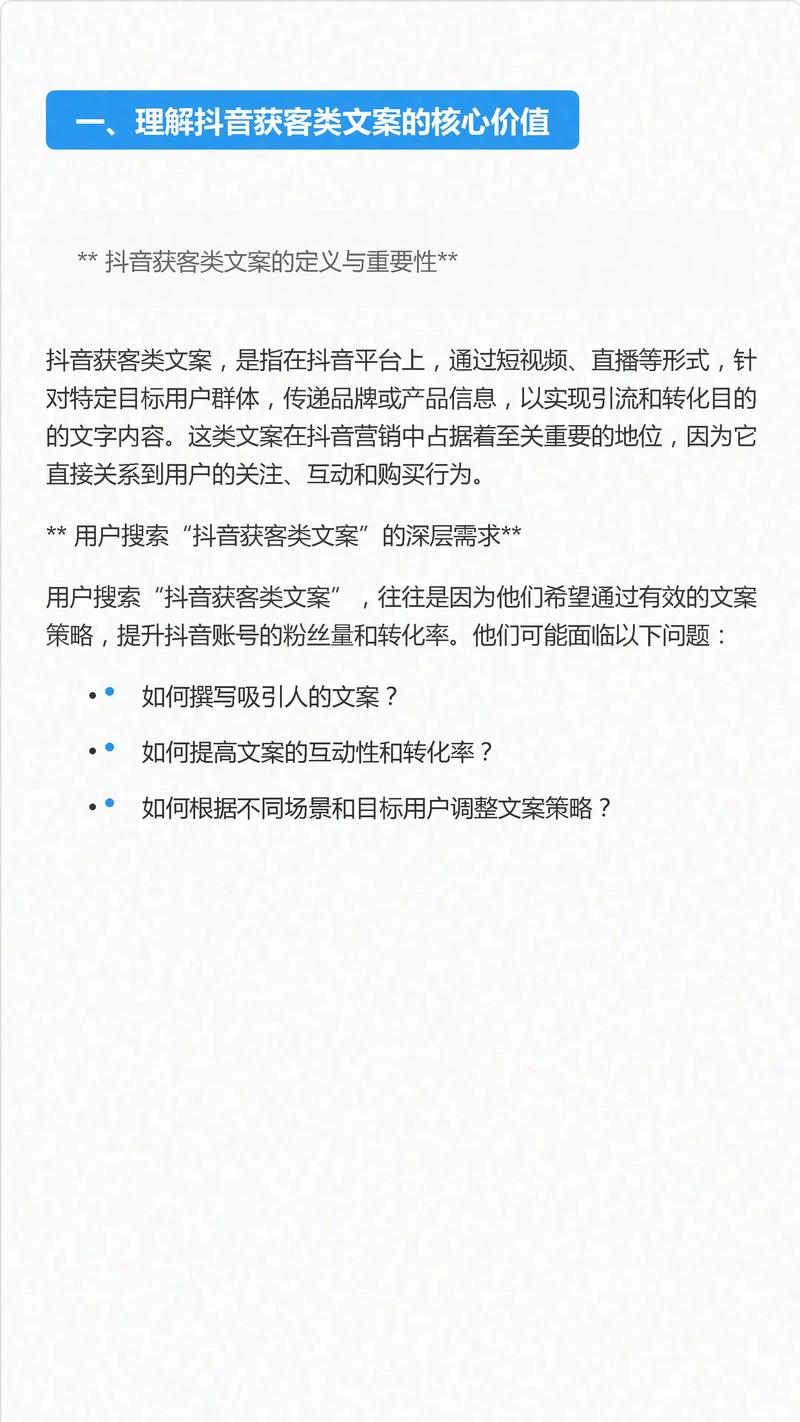 一、理解抖音获客类文案的核心价值

** 抖音获客类文案的定义与重要性**

抖音获客类文案，是指在抖音平台上，通过短视频、直播等形式，针对特定目标用户群体，传递品牌或产品信息，以实现引流和转化目的的文字内容。这类文案在抖音营销中占据着至关重要的地位，因为它直接关系到用户的关注、互动和购买行为。

** 用户搜索“抖音获客类文案”的深层需求**

用户搜索“抖音获客类文案”，往往是因为他们希望通过有效的文案策略，提升抖音账号的粉丝量和转化率。他们可能面临以下问题：

• 如何撰写吸引人的文案？
• 如何提高文案的互动性和转化率？
• 如何根据不同场景和目标用户调整文案策略？